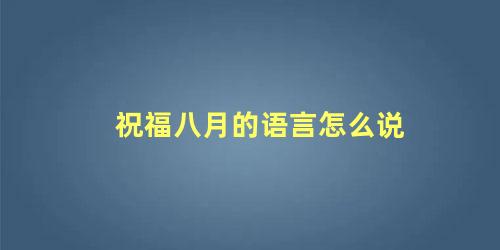 祝福八月的语言怎么说